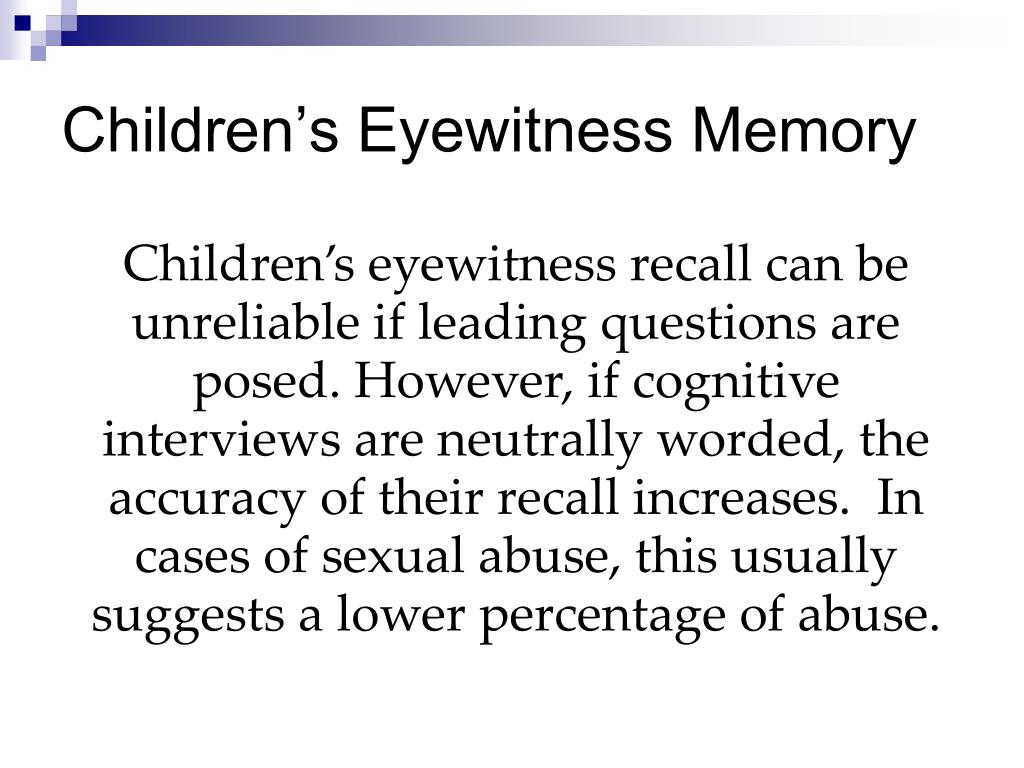 Children’s Eyewitness Memory

Children’s eyewitness recall can be unreliable if leading questions are posed. However, if cognitive interviews are neutrally worded, the accuracy of their recall increases. In cases of sexual abuse, this usually suggests a lower percentage of abuse.